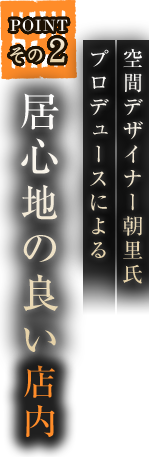 POINT
その2

空間デザイナー朝里氏
プロデュースによる

居心地の良い店内